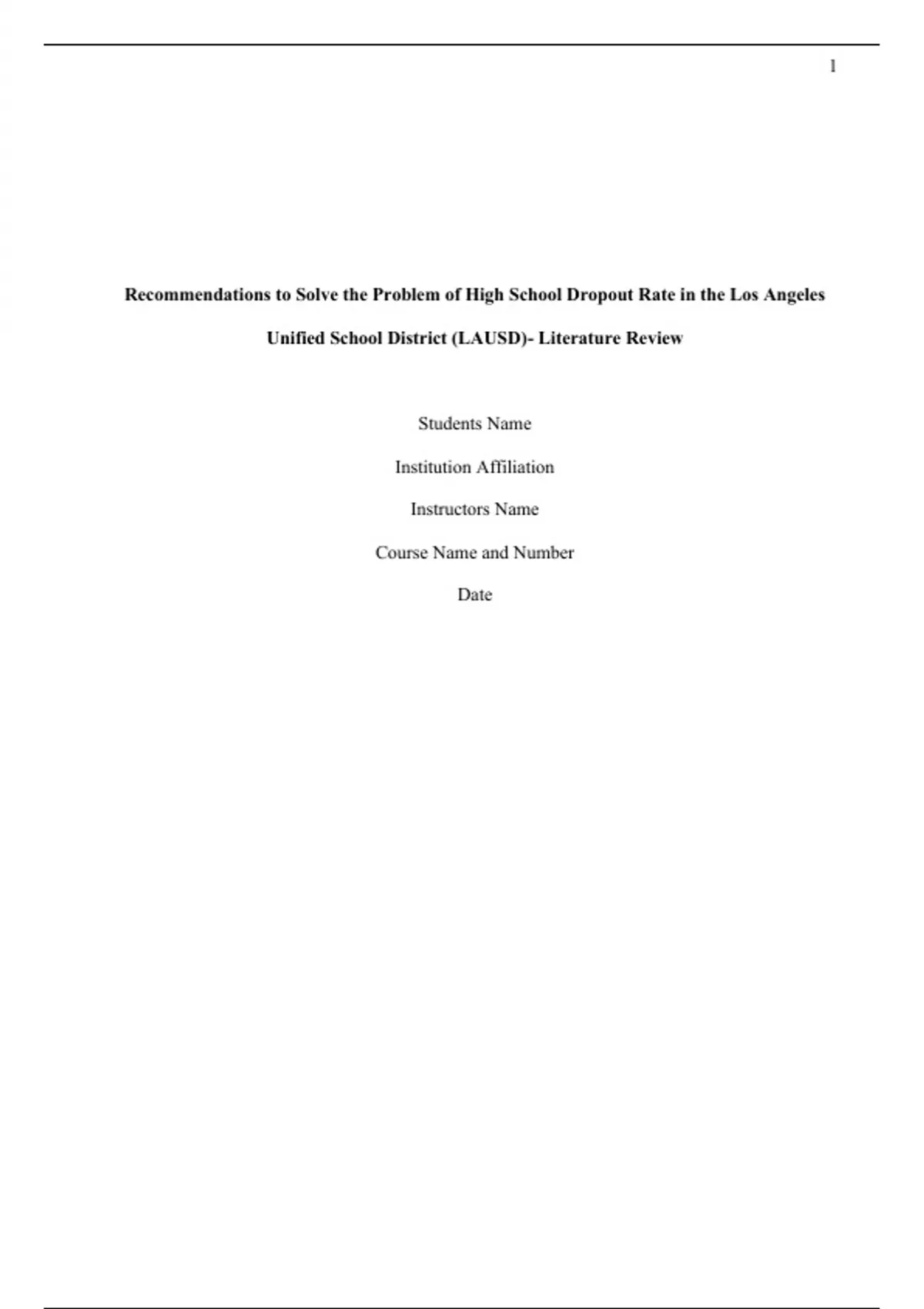 1

Recommendations to Solve the Problem of High School Dropout Rate in the Los Angeles Unified School District (LAUSD)- Literature Review

Students Name

Institution Affiliation

Instructors Name

Course Name and Number

Date